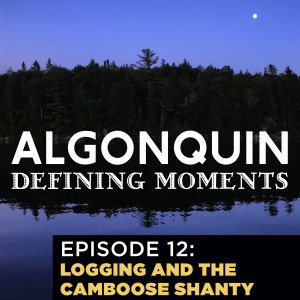 ALGONQUIN
DEFINING MOMENTS

EPISODE 12:
LOGGING AND THE CAMBOOSE SHANTY